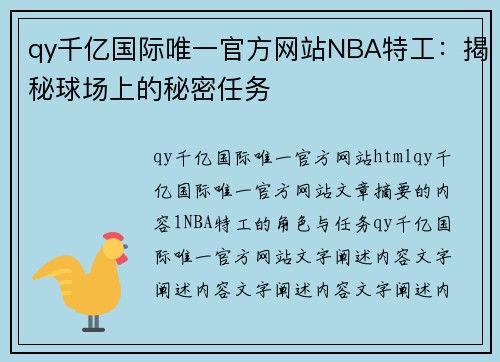 qy千亿国际唯一官方网站NBA特工：揭秘球场上的秘密任务

qy千亿国际唯一官方网站htmlqy千亿国际唯一官方网站文章摘要的内容1NBA特工的角色与任务qy千亿国际唯一官方网站文字阐述内容文字阐述内容文字阐述内容文字阐述内